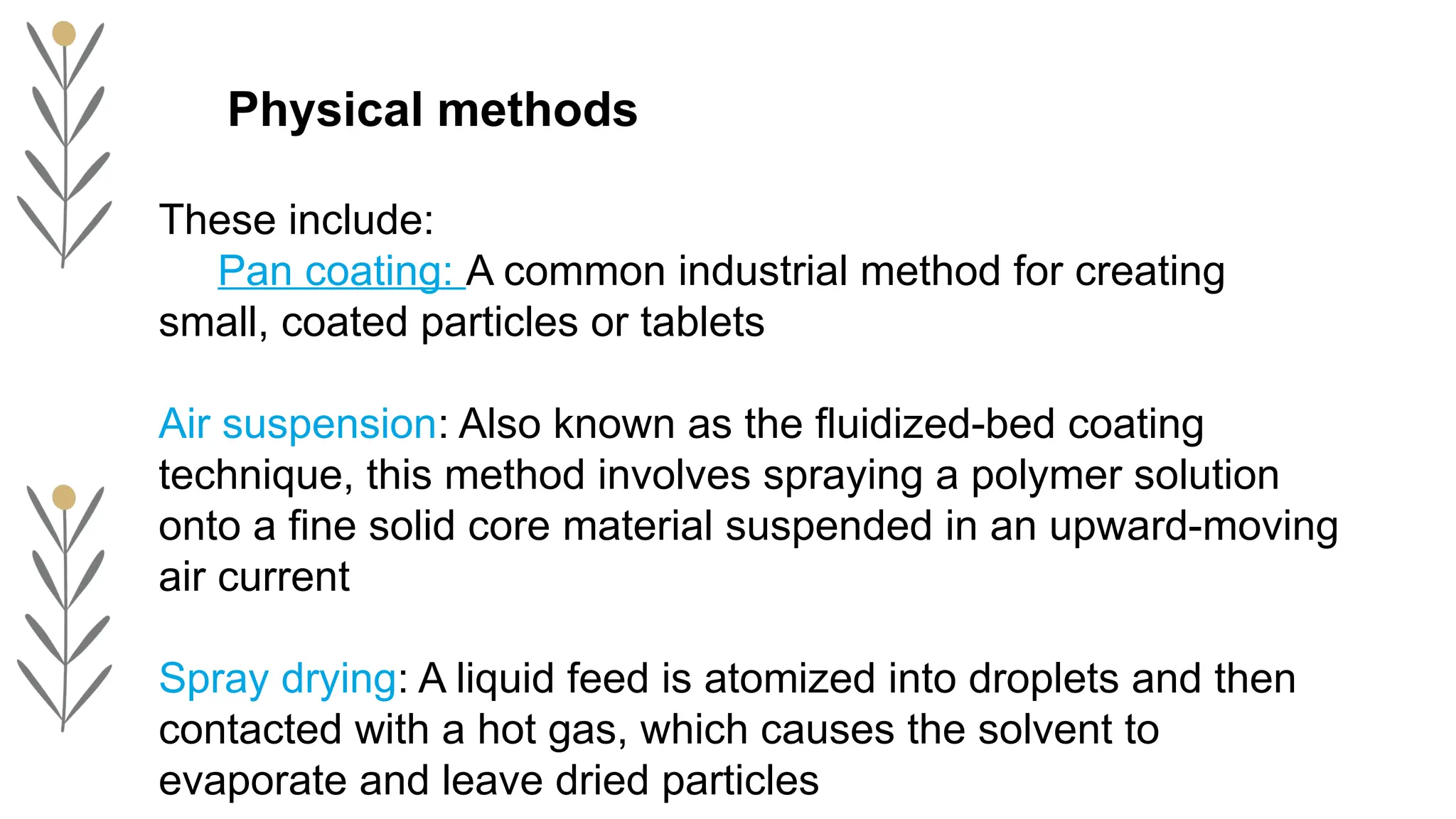 Physical methods

These include:
Pan coating: A common industrial method for creating small, coated particles or tablets

Air suspension: Also known as the fluidized-bed coating technique, this method involves spraying a polymer solution onto a fine solid core material suspended in an upward-moving air current

Spray drying: A liquid feed is atomized into droplets and then contacted with a hot gas, which causes the solvent to evaporate and leave dried particles